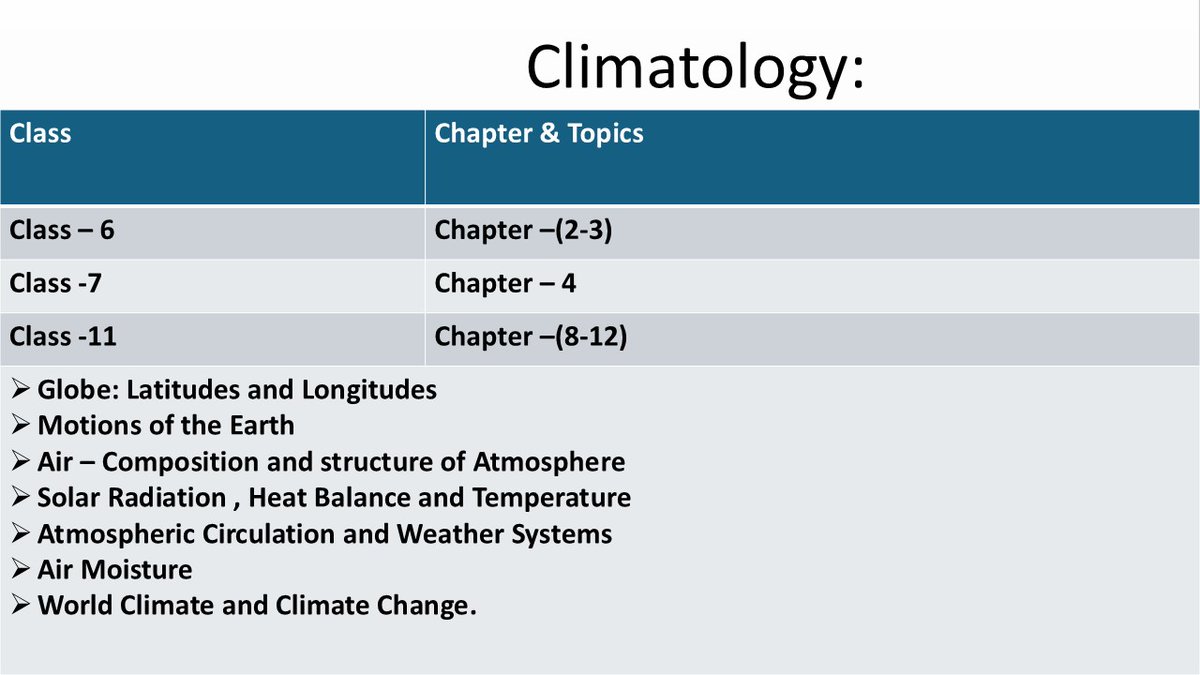 Climatology:

| Class | Chapter & Topics |
|---|---|
| Class – 6 | Chapter –(2-3) |
| Class -7 | Chapter – 4 |
| Class -11 | Chapter –(8-12) |

➢ Globe: Latitudes and Longitudes
➢ Motions of the Earth
➢ Air – Composition and structure of Atmosphere
➢ Solar Radiation , Heat Balance and Temperature
➢ Atmospheric Circulation and Weather Systems
➢ Air Moisture
➢ World Climate and Climate Change.